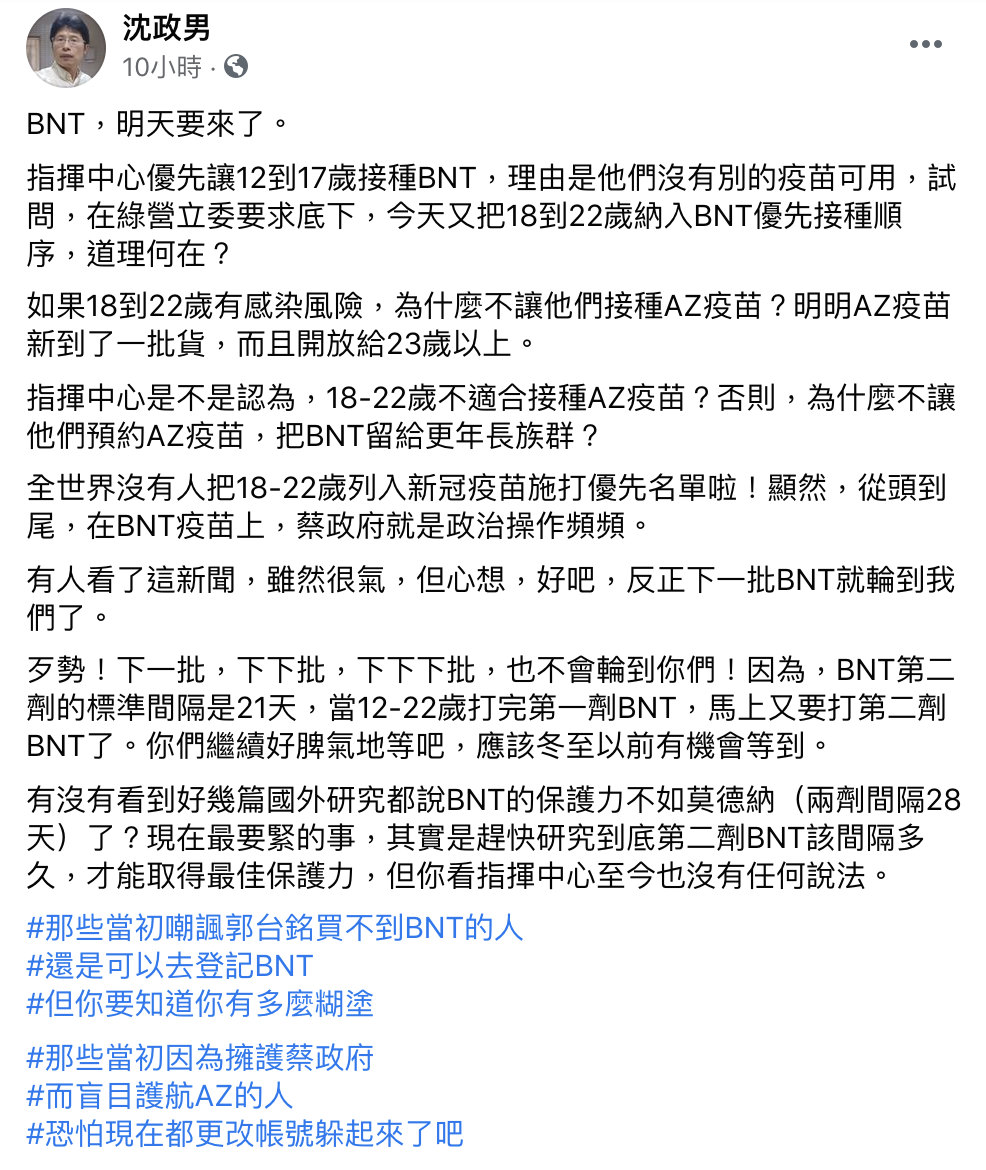 沈政男
10小時 ·

BNT，明天要來了。

指揮中心優先讓12到17歲接種BNT，理由是他們沒有別的疫苗可用，試問，在綠營立委要求底下，今天又把18到22歲納入BNT優先接種順序，道理何在？

如果18到22歲有感染風險，為什麼不讓他們接種AZ疫苗？明明AZ疫苗新到了一批貨，而且開放給23歲以上。

指揮中心是不是認為，18-22歲不適合接種AZ疫苗？否則，為什麼不讓他們預約AZ疫苗，把BNT留給更年長族群？

全世界沒有人把18-22歲列入新冠疫苗施打優先名單啦！顯然，從頭到尾，在BNT疫苗上，蔡政府就是政治操作頻頻。

有人看了這新聞，雖然很氣，但心想，好吧，反正下一批BNT就輪到我們了。

歹勢！下一批，下下批，下下下批，也不會輪到你們！因為，BNT第二劑的標準間隔是21天，當12-22歲打完第一劑BNT，馬上又要打第二劑BNT了。你們繼續好脾氣地等吧，應該冬至以前有機會等到。

有沒有看到好幾篇國外研究都說BNT的保護力不如莫德納（兩劑間隔28天）了？現在最要緊的事，其實是趕快研究到底第二劑BNT該間隔多久，才能取得最佳保護力，但你看指揮中心至今也沒有任何說法。

#那些當初嘲諷郭台銘買不到BNT的人
#還是可以去登記BNT
#但你要知道你有多麼糊塗

#那些當初因為擁護蔡政府
#而盲目護航AZ的人
#恐怕現在都更改帳號躲起來了吧